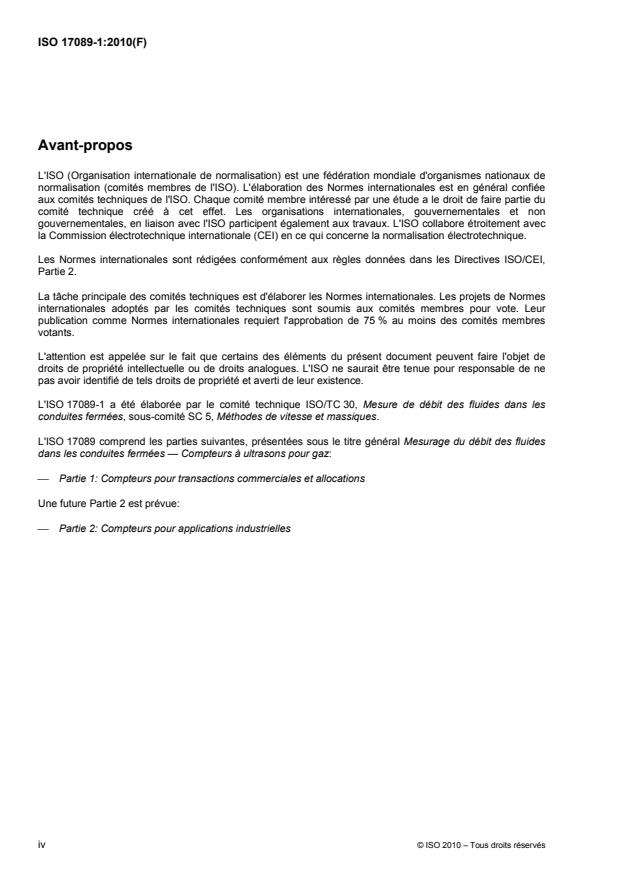 ISO 17089-1:2010(F)

Avant-propos

L'ISO (Organisation internationale de normalisation) est une fédération mondiale d'organismes nationaux de normalisation (comités membres de l'ISO). L'élaboration des Normes internationales est en général confiée aux comités techniques de l'ISO. Chaque comité membre intéressé par une étude a le droit de faire partie du comité technique créé à cet effet. Les organisations internationales, gouvernementales et non gouvernementales, en liaison avec l'ISO participent également aux travaux. L'ISO collabore étroitement avec la Commission électrotechnique internationale (CEI) en ce qui concerne la normalisation électrotechnique.

Les Normes internationales sont rédigées conformément aux règles données dans les Directives ISO/CEI, Partie 2.

La tâche principale des comités techniques est d'élaborer les Normes internationales. Les projets de Normes internationales adoptés par les comités techniques sont soumis aux comités membres pour vote. Leur publication comme Normes internationales requiert l'approbation de 75 % au moins des comités membres votants.

L'attention est appelée sur le fait que certains des éléments du présent document peuvent faire l'objet de droits de propriété intellectuelle ou de droits analogues. L'ISO ne saurait être tenue pour responsable de ne pas avoir identifié de tels droits de propriété et averti de leur existence.

L'ISO 17089-1 a été élaborée par le comité technique ISO/TC 30, Mesure de débit des fluides dans les conduites fermées, sous-comité SC 5, Méthodes de vitesse et massiques.

L'ISO 17089 comprend les parties suivantes, présentées sous le titre général Mesurage du débit des fluides dans les conduites fermées — Compteurs à ultrasons pour gaz:

— Partie 1: Compteurs pour transactions commerciales et allocations

Une future Partie 2 est prévue:

— Partie 2: Compteurs pour applications industrielles

iv

© ISO 2010 – Tous droits réservés